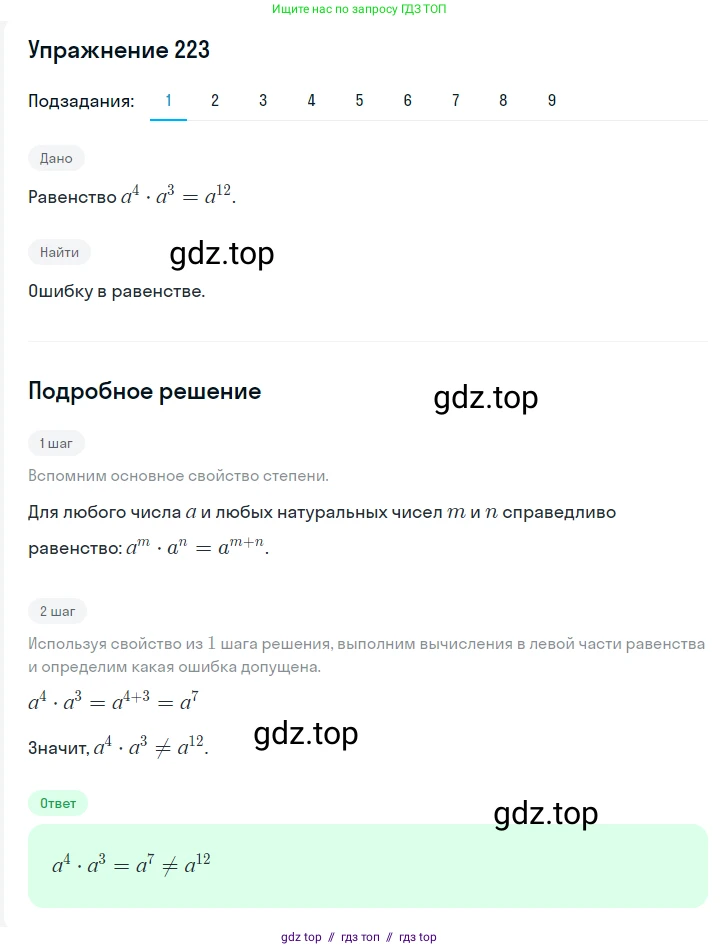 Ищите нас по запросу ГДЗ ТОП

Упражнение 223

Подзадания: 1 2 3 4 5 6 7 8 9

Дано

Равенство $a^4 \cdot a^3 = a^{12}$.

Найти

gdz.top

Ошибку в равенстве.

Подробное решение

gdz.top

1 шаг

Вспомним основное свойство степени.

Для любого числа $a$ и любых натуральных чисел $m$ и $n$ справедливо равенство: $a^m \cdot a^n = a^{m+n}$.

2 шаг

Используя свойство из $1$ шага решения, выполним вычисления в левой части равенства и определим какая ошибка допущена.

$a^4 \cdot a^3 = a^{4+3} = a^7$

Значит, $a^4 \cdot a^3 \neq a^{12}$.

gdz.top

Ответ

gdz.top

$a^4 \cdot a^3 = a^7 \neq a^{12}$

gdz top // гдз топ // гдз top